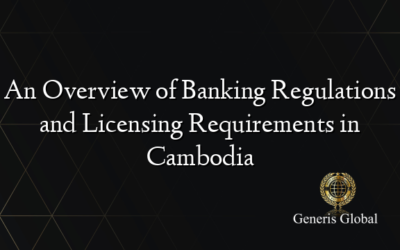 An Overview of Banking Regulations and Licensing Requirements in Cambodia

Generis Global